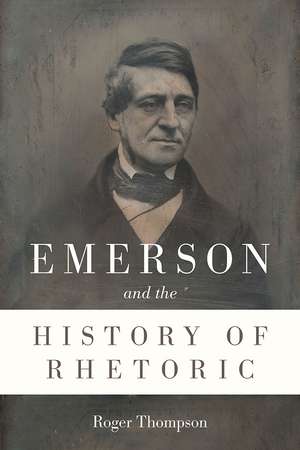 EMERSON

and the

HISTORY OF RHETORIC

Roger Thompson